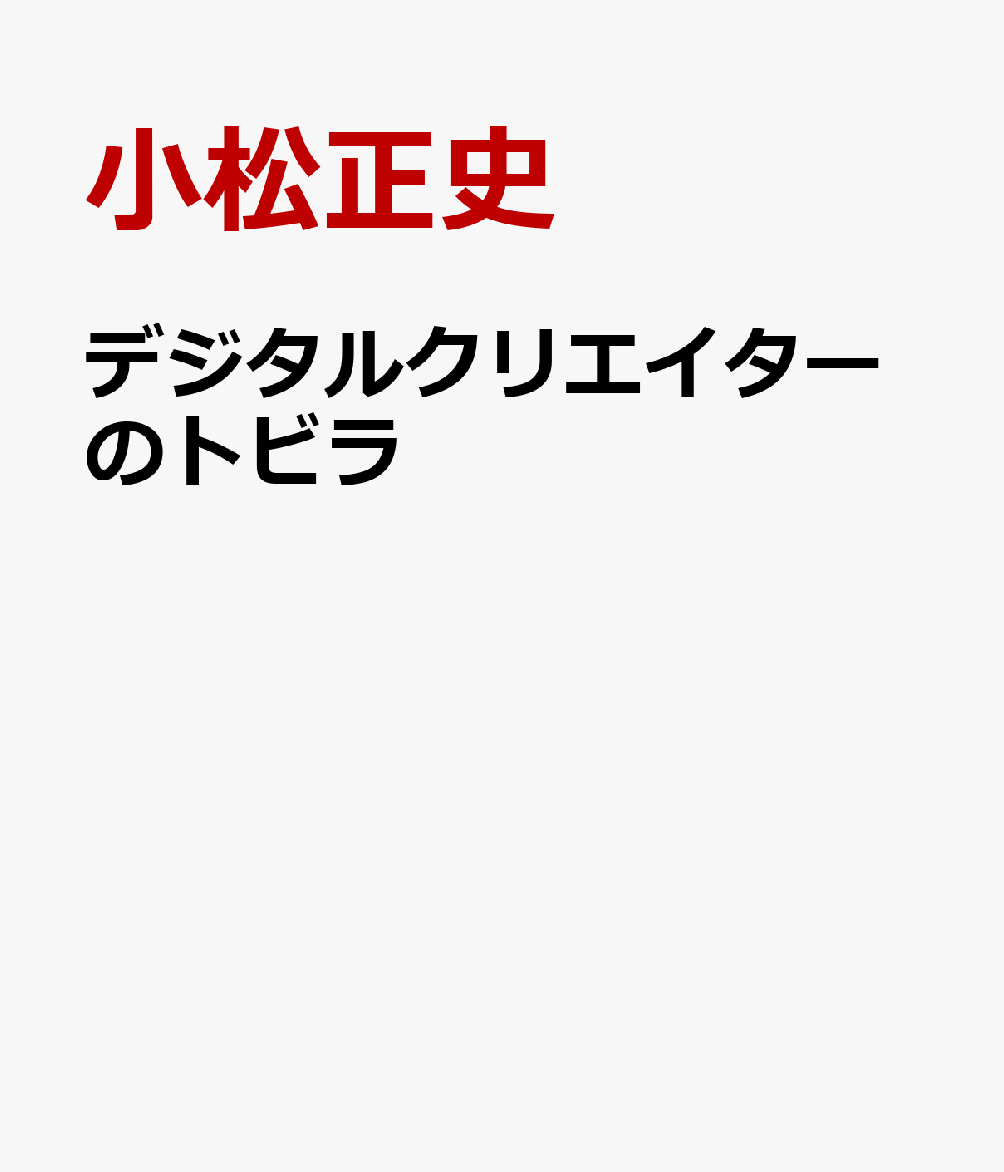 小松正史

デジタルクリエイターのトビラ